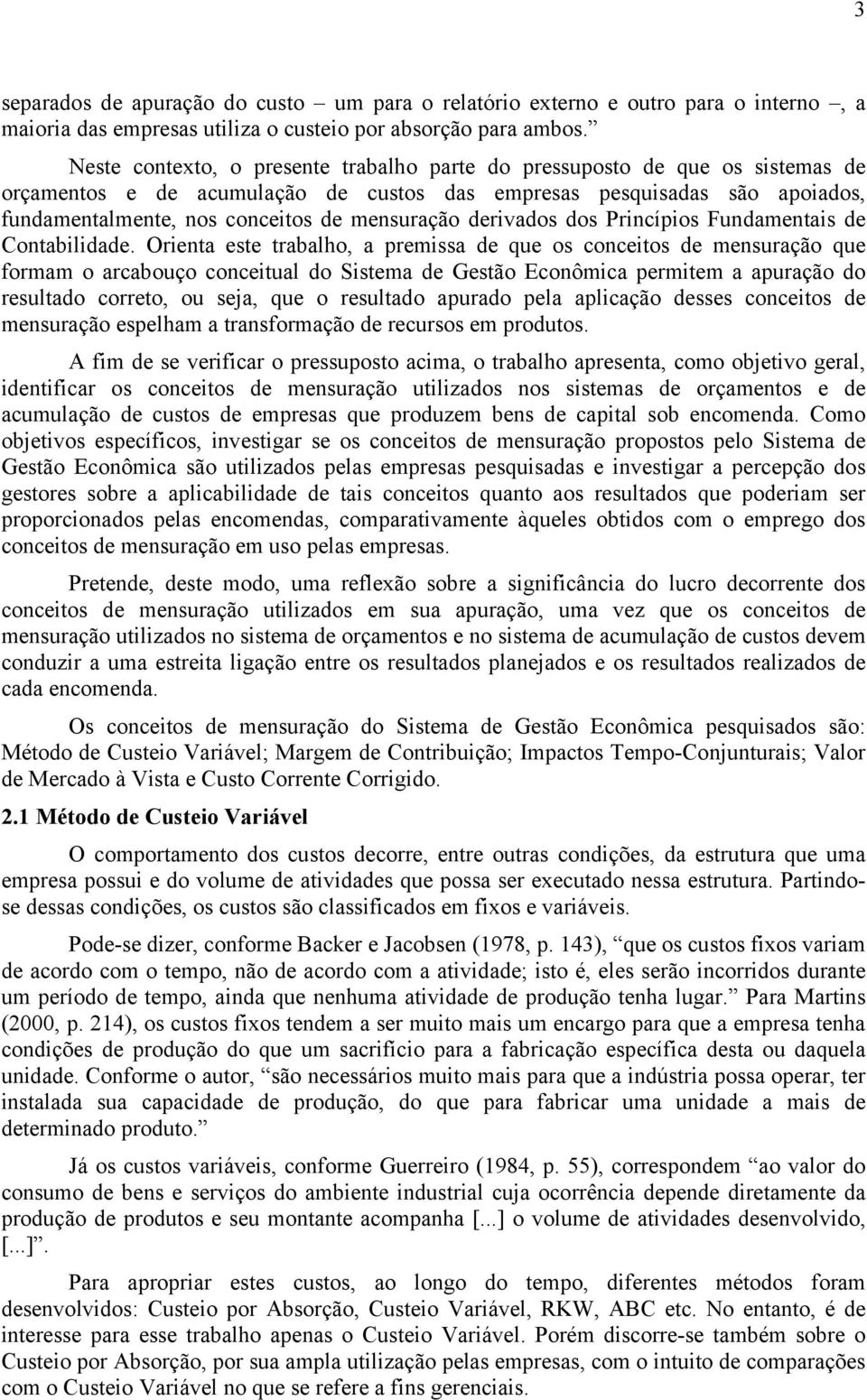 3

separados de apuração do custo – um para o relatório externo e outro para o interno –, a maioria das empresas utiliza o custeio por absorção para ambos.”

Neste contexto, o presente trabalho parte do pressuposto de que os sistemas de orçamentos e de acumulação de custos das empresas pesquisadas são apoiados, fundamentalmente, nos conceitos de mensuração derivados dos Princípios Fundamentais de Contabilidade. Orienta este trabalho, a premissa de que os conceitos de mensuração que formam o arcabouço conceitual do Sistema de Gestão Econômica permitem a apuração do resultado correto, ou seja, que o resultado apurado pela aplicação desses conceitos de mensuração espelham a transformação de recursos em produtos.

A fim de se verificar o pressuposto acima, o trabalho apresenta, como objetivo geral, identificar os conceitos de mensuração utilizados nos sistemas de orçamentos e de acumulação de custos de empresas que produzem bens de capital sob encomenda. Como objetivos específicos, investigar se os conceitos de mensuração propostos pelo Sistema de Gestão Econômica são utilizados pelas empresas pesquisadas e investigar a percepção dos gestores sobre a aplicabilidade de tais conceitos quanto aos resultados que poderiam ser proporcionados pelas encomendas, comparativamente àqueles obtidos com o emprego dos conceitos de mensuração em uso pelas empresas.

Pretende, deste modo, uma reflexão sobre a significância do lucro decorrente dos conceitos de mensuração utilizados em sua apuração, uma vez que os conceitos de mensuração utilizados no sistema de orçamentos e no sistema de acumulação de custos devem conduzir a uma estreita ligação entre os resultados planejados e os resultados realizados de cada encomenda.

Os conceitos de mensuração do Sistema de Gestão Econômica pesquisados são: Método de Custeio Variável; Margem de Contribuição; Impactos Tempo-Conjunturais; Valor de Mercado à Vista e Custo Corrente Corrigido.

2.1 Método de Custeio Variável

O comportamento dos custos decorre, entre outras condições, da estrutura que uma empresa possui e do volume de atividades que possa ser executado nessa estrutura. Partindo-se dessas condições, os custos são classificados em fixos e variáveis.

Pode-se dizer, conforme Backer e Jacobsen (1978, p. 143), “que os custos fixos variam de acordo com o tempo, não de acordo com a atividade; isto é, eles serão incorridos durante um período de tempo, ainda que nenhuma atividade de produção tenha lugar.” Para Martins (2000, p. 214), os custos fixos tendem a ser muito mais um encargo para que a empresa tenha condições de produção do que um sacrifício para a fabricação específica desta ou daquela unidade. Conforme o autor, “são necessários muito mais para que a indústria possa operar, ter instalada sua capacidade de produção, do que para fabricar uma unidade a mais de determinado produto.”

Já os custos variáveis, conforme Guerreiro (1984, p. 55), correspondem “ao valor do consumo de bens e serviços do ambiente industrial cuja ocorrência depende diretamente da produção de produtos e seu montante acompanha [...] o volume de atividades desenvolvido, [...]”.

Para apropriar estes custos, ao longo do tempo, diferentes métodos foram desenvolvidos: Custeio por Absorção, Custeio Variável, RKW, ABC etc. No entanto, é de interesse para esse trabalho apenas o Custeio Variável. Porém discorre-se também sobre o Custeio por Absorção, por sua ampla utilização pelas empresas, com o intuito de comparações com o Custeio Variável no que se refere a fins gerenciais.